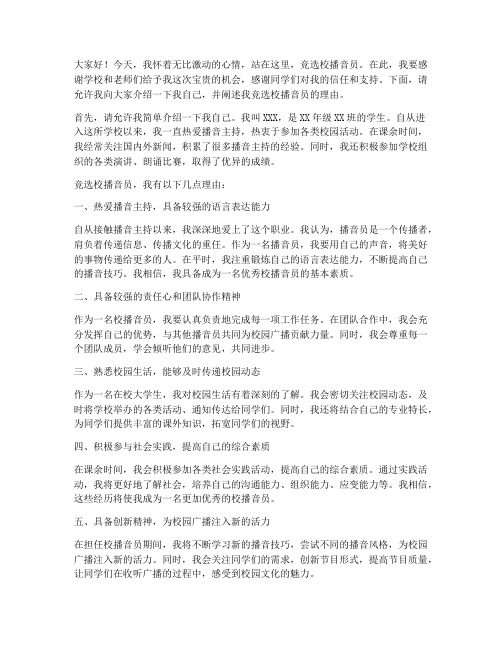 大家好！今天，我怀着无比激动的心情，站在这里，竞选校播音员。在此，我要感谢学校和老师们给予我这次宝贵的机会，感谢同学们对我的信任和支持。下面，请允许我向大家介绍一下我自己，并阐述我竞选校播音员的理由。

首先，请允许我简单介绍一下我自己。我叫XXX，是XX年级XX班的学生。自从进入这所学校以来，我一直热爱播音主持，热衷于参加各类校园活动。在课余时间，我经常关注国内外新闻，积累了很多播音主持的经验。同时，我还积极参加学校组织的各类演讲、朗诵比赛，取得了优异的成绩。

竞选校播音员，我有以下几点理由：

一、热爱播音主持，具备较强的语言表达能力

自从接触播音主持以来，我深深地爱上了这个职业。我认为，播音员是一个传播者，肩负着传递信息、传播文化的重任。作为一名播音员，我要用自己的声音，将美好的事物传递给更多的人。在平时，我注重锻炼自己的语言表达能力，不断提高自己的播音技巧。我相信，我具备成为一名优秀校播音员的基本素质。

二、具备较强的责任心和团队协作精神

作为一名校播音员，我要认真负责地完成每一项工作任务。在团队合作中，我会充分发挥自己的优势，与其他播音员共同为校园广播贡献力量。同时，我会尊重每一个团队成员，学会倾听他们的意见，共同进步。

三、熟悉校园生活，能够及时传递校园动态

作为一名在校大学生，我对校园生活有着深刻的了解。我会密切关注校园动态，及时将学校举办的各类活动、通知传达给同学们。同时，我还将结合自己的专业特长，为同学们提供丰富的课外知识，拓宽同学们的视野。

四、积极参与社会实践，提高自己的综合素质

在课余时间，我会积极参加各类社会实践活动，提高自己的综合素质。通过实践活动，我将更好地了解社会，培养自己的沟通能力、组织能力、应变能力等。我相信，这些经历将使我成为一名更加优秀的校播音员。

五、具备创新精神，为校园广播注入新的活力

在担任校播音员期间，我将不断学习新的播音技巧，尝试不同的播音风格，为校园广播注入新的活力。同时，我会关注同学们的需求，创新节目形式，提高节目质量，让同学们在收听广播的过程中，感受到校园文化的魅力。